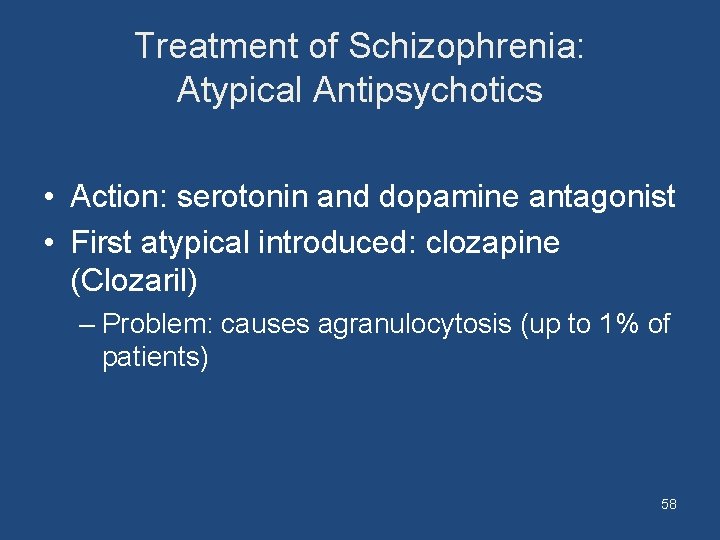 Treatment of Schizophrenia:
Atypical Antipsychotics

• Action: serotonin and dopamine antagonist
• First atypical introduced: clozapine (Clozaril)
– Problem: causes agranulocytosis (up to 1% of patients)

58